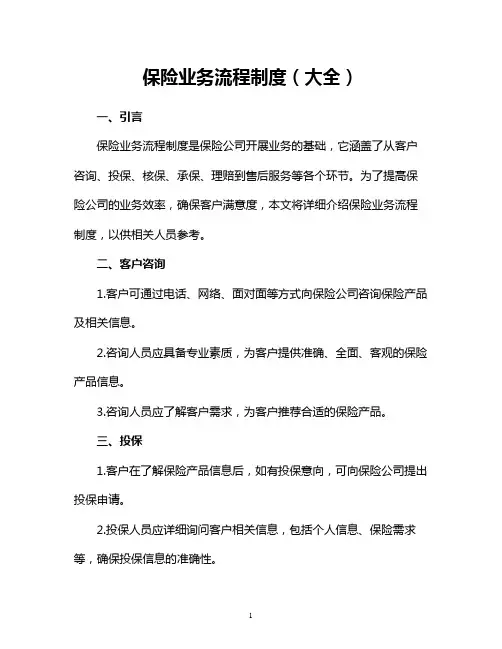 保险业务流程制度（大全）

一、引言

保险业务流程制度是保险公司开展业务的基础，它涵盖了从客户咨询、投保、核保、承保、理赔到售后服务等各个环节。为了提高保险公司的业务效率，确保客户满意度，本文将详细介绍保险业务流程制度，以供相关人员参考。

二、客户咨询

1.客户可通过电话、网络、面对面等方式向保险公司咨询保险产品及相关信息。

2.咨询人员应具备专业素质，为客户提供准确、全面、客观的保险产品信息。

3.咨询人员应了解客户需求，为客户推荐合适的保险产品。

三、投保

1.客户在了解保险产品信息后，如有投保意向，可向保险公司提出投保申请。

2.投保人员应详细询问客户相关信息，包括个人信息、保险需求等，确保投保信息的准确性。

1